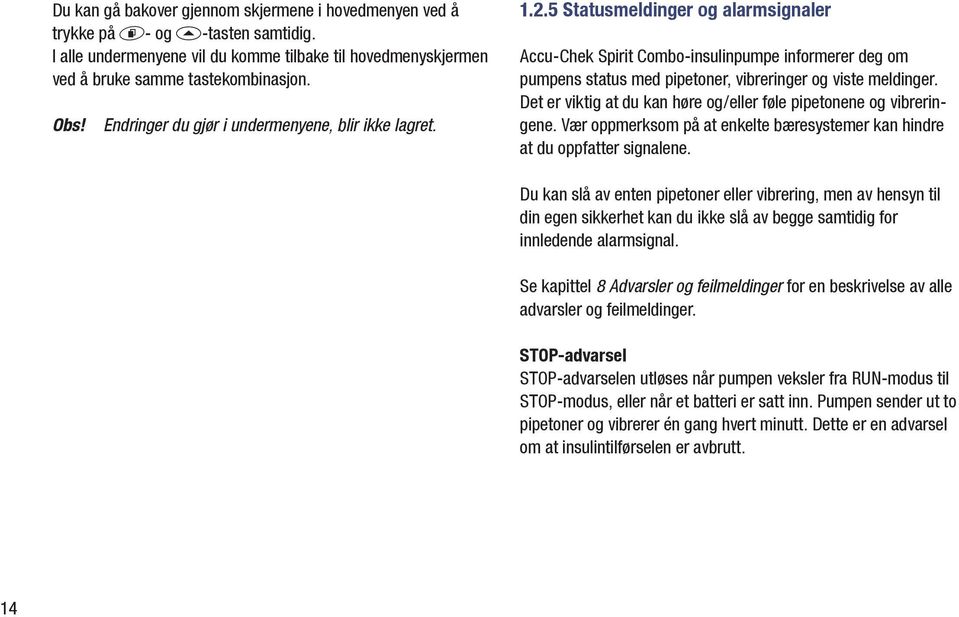 Du kan gå bakover gjennom skjermene i hovedmenyen ved å trykke på - og -tasten samtidig.
I alle undermenyene vil du komme tilbake til hovedmenyskjermen ved å bruke samme tastekombinasjon.

Obs! Endringer du gjør i undermenyene, blir ikke lagret.

1.2.5 Statusmeldinger og alarmsignaler

Accu-Chek Spirit Combo-insulinpumpe informerer deg om pumpens status med pipetoner, vibreringer og viste meldinger. Det er viktig at du kan høre og/eller føle pipetonene og vibreringene. Vær oppmerksom på at enkelte bæresystemer kan hindre at du oppfatter signalene.

Du kan slå av enten pipetoner eller vibrering, men av hensyn til din egen sikkerhet kan du ikke slå av begge samtidig for innledende alarmsignal.

Se kapittel 8 Advarsler og feilmeldinger for en beskrivelse av alle advarsler og feilmeldinger.

STOP-advarsel
STOP-advarselen utløses når pumpen veksler fra RUN-modus til STOP-modus, eller når et batteri er satt inn. Pumpen sender ut to pipetoner og vibrerer én gang hvert minutt. Dette er en advarsel om at insulintilførselen er avbrutt.

14